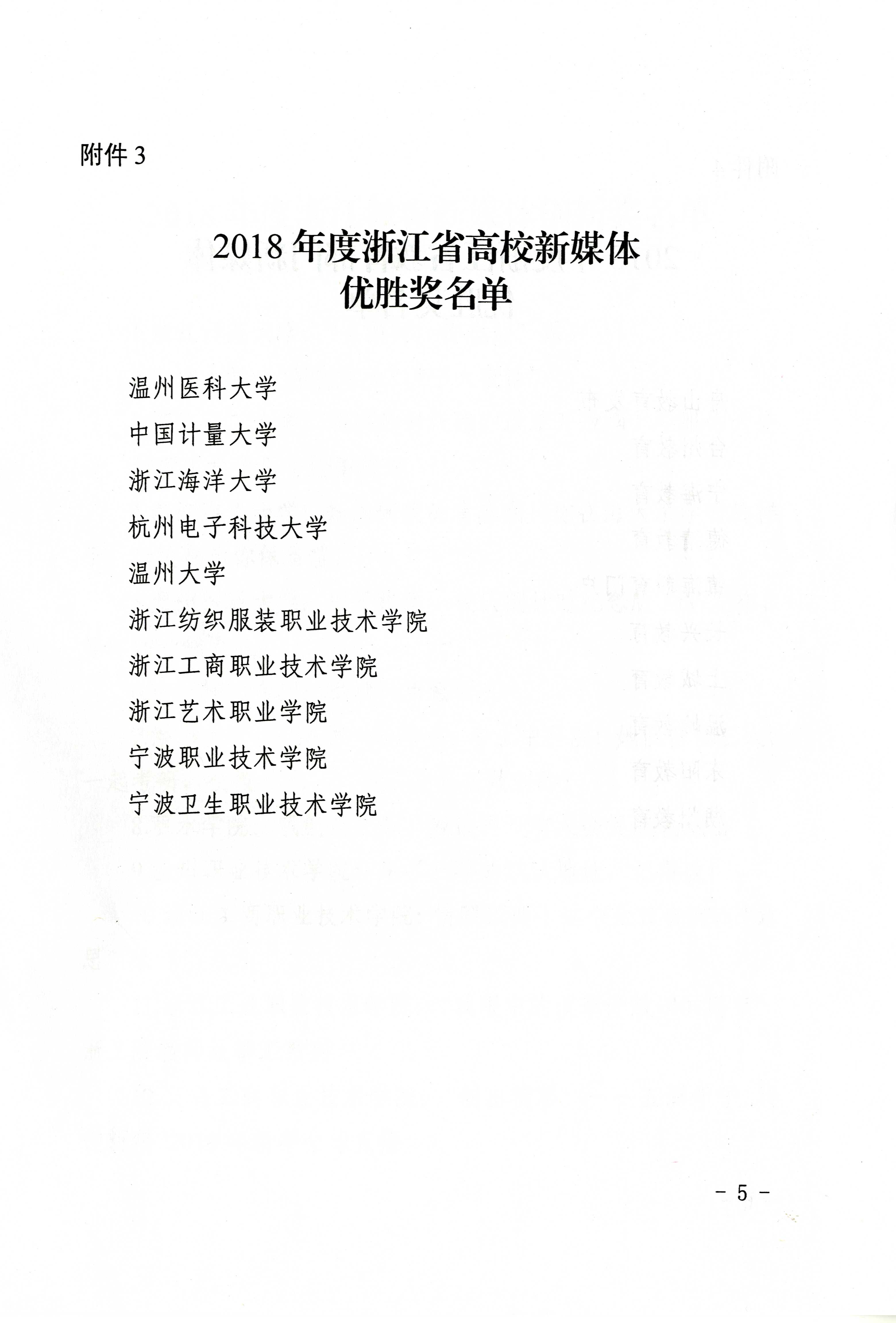 附件 3

2018 年度浙江省高校新媒体
优胜奖名单

温州医科大学

中国计量大学

浙江海洋大学

杭州电子科技大学

温州大学

浙江纺织服装职业技术学院

浙江工商职业技术学院

浙江艺术职业学院

宁波职业技术学院

宁波卫生职业技术学院

- 5 -